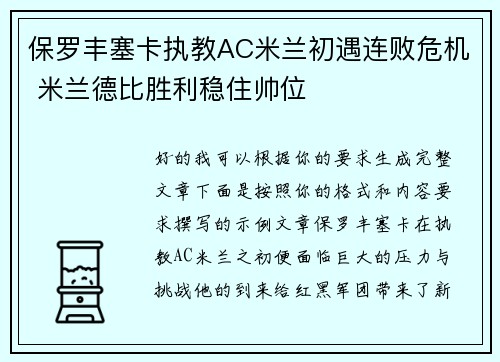 保罗丰塞卡执教AC米兰初遇连败危机 米兰德比胜利稳住帅位

好的我可以根据你的要求生成完整文章下面是按照你的格式和内容要求撰写的示例文章保罗丰塞卡在执教AC米兰之初便面临巨大的压力与挑战他的到来给红黑军团带来了新